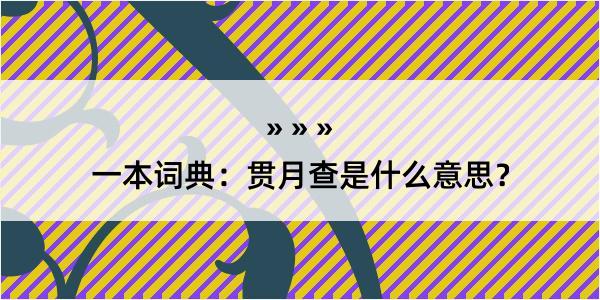 » » »

一本词典：贯月查是什么意思？